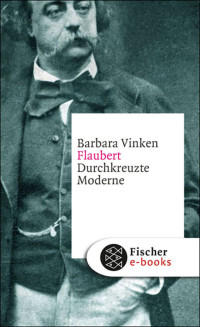 Barbara Vinken
Flaubert
Durchkreuzte Moderne

Fischer
e-books